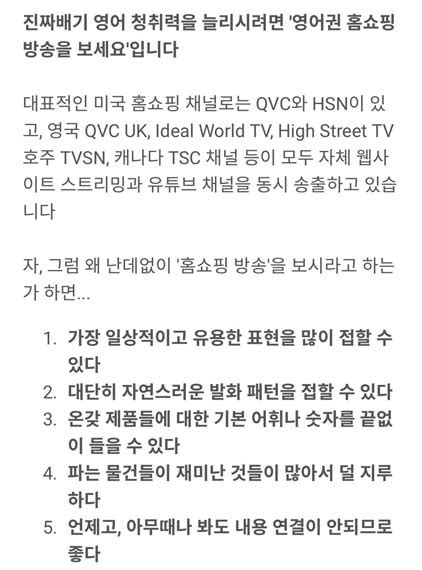 진짜배기 영어 청취력을 늘리시려면 '영어권 홈쇼핑 방송을 보세요'입니다

대표적인 미국 홈쇼핑 채널로는 QVC와 HSN이 있고, 영국 QVC UK, Ideal World TV, High Street TV 호주 TVSN, 캐나다 TSC 채널 등이 모두 자체 웹사이트 스트리밍과 유튜브 채널을 동시 송출하고 있습니다

자, 그럼 왜 난데없이 '홈쇼핑 방송'을 보시라고 하는가 하면...

1. 가장 일상적이고 유용한 표현을 많이 접할 수 있다
2. 대단히 자연스러운 발화 패턴을 접할 수 있다
3. 온갖 제품들에 대한 기본 어휘나 숫자를 끝없이 들을 수 있다
4. 파는 물건들이 재미난 것들이 많아서 덜 지루하다
5. 언제고, 아무때나 봐도 내용 연결이 안되므로 좋다